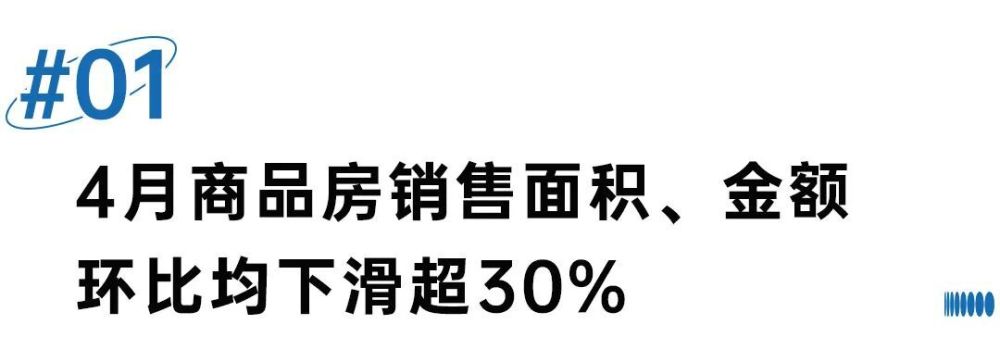 #01

4月商品房销售面积、金额环比均下滑超30%